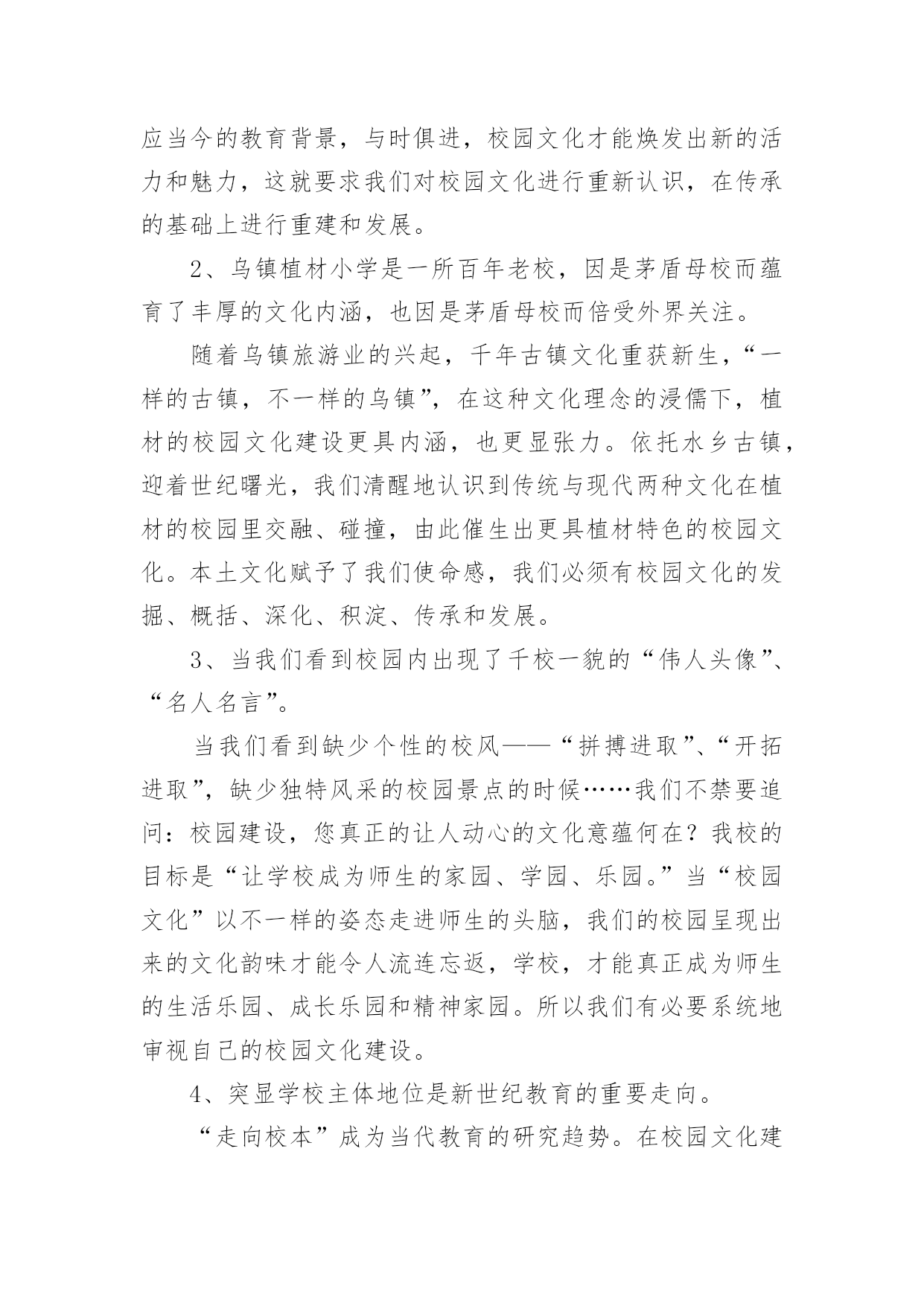 应当今的教育背景，与时俱进，校园文化才能焕发出新的活力和魅力，这就要求我们对校园文化进行重新认识，在传承的基础上进行重建和发展。

2、乌镇植材小学是一所百年老校，因是茅盾母校而蕴育了丰厚的文化内涵，也因是茅盾母校而倍受外界关注。

随着乌镇旅游业的兴起，千年古镇文化重获新生，“一样的古镇，不一样的乌镇”，在这种文化理念的浸儒下，植材的校园文化建设更具内涵，也更显张力。依托水乡古镇，迎着世纪曙光，我们清醒地认识到传统与现代两种文化在植材的校园里交融、碰撞，由此催生出更具植材特色的校园文化。本土文化赋予了我们使命感，我们必须有校园文化的发掘、概括、深化、积淀、传承和发展。

3、当我们看到校园内出现了千校一貌的“伟人头像”、“名人名言”。

当我们看到缺少个性的校风——“拼搏进取”、“开拓进取”，缺少独特风采的校园景点的时候……我们不禁要追问：校园建设，您真正的让人动心的文化意蕴何在？我校的目标是“让学校成为师生的家园、学园、乐园。”当“校园文化”以不一样的姿态走进师生的头脑，我们的校园呈现出来的文化韵味才能令人流连忘返，学校，才能真正成为师生的生活乐园、成长乐园和精神家园。所以我们有必要系统地审视自己的校园文化建设。

4、突显学校主体地位是新世纪教育的重要走向。

“走向校本”成为当代教育的研究趋势。在校园文化建